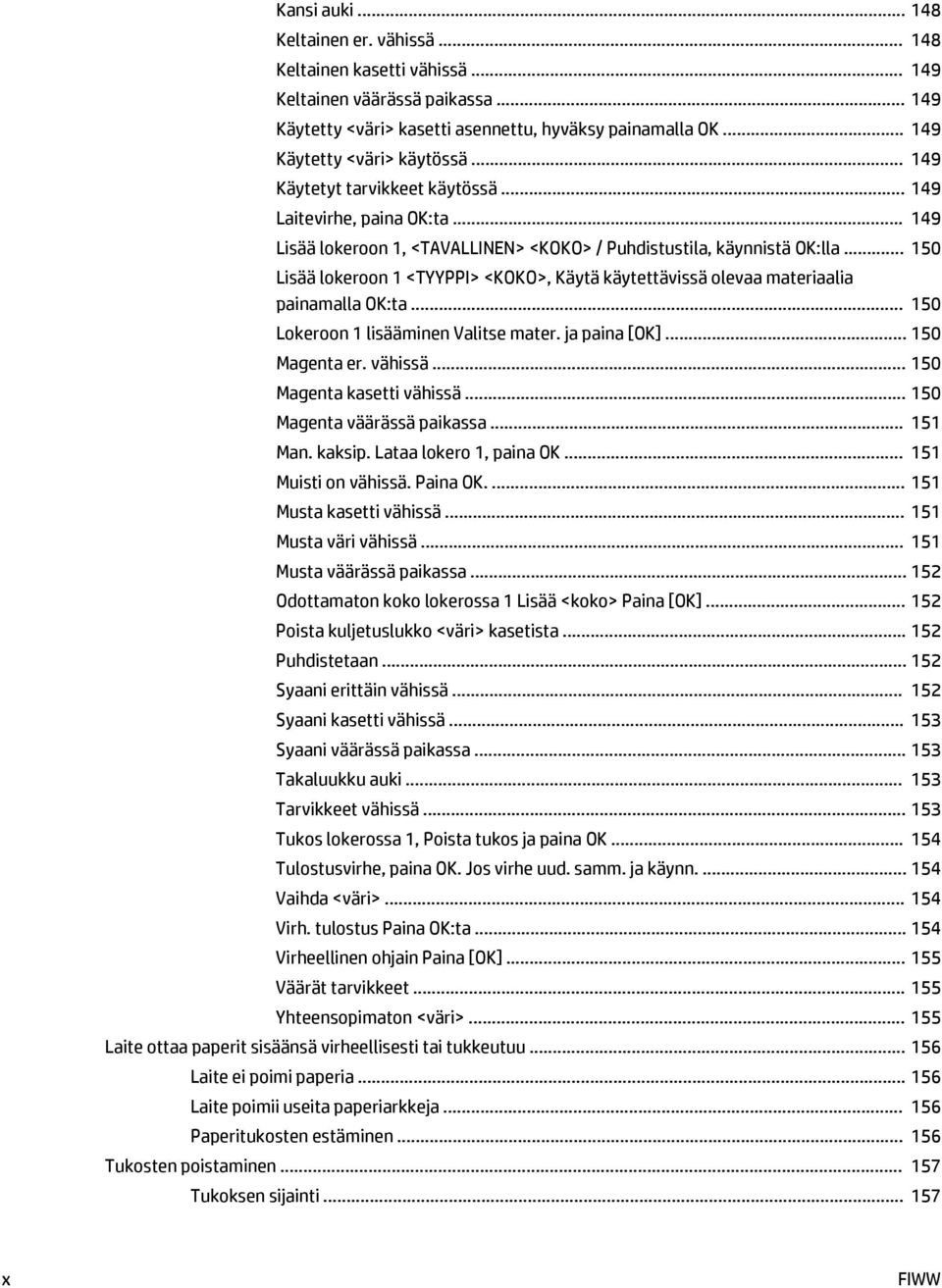 Kansi auki ... 148
Keltainen er. vähissä ... 148
Keltainen kasetti vähissä ... 149
Keltainen väärässä paikassa ... 149
Käytetty <väri> kasetti asennettu, hyväksy painamalla OK ... 149
Käytetty <väri> käytössä ... 149
Käytetyt tarvikkeet käytössä ... 149
Laitevirhe, paina OK:ta ... 149
Lisää lokeroon 1, <TAVALLINEN> <KOKO> / Puhdistustila, käynnistä OK:lla ... 150
Lisää lokeroon 1 <TYYPPI> <KOKO>, Käytä käytettävissä olevaa materiaalia painamalla OK:ta ... 150
Lokeroon 1 lisääminen Valitse mater. ja paina [OK] ... 150
Magenta er. vähissä ... 150
Magenta kasetti vähissä ... 150
Magenta väärässä paikassa ... 151
Man. kaksip. Lataa lokero 1, paina OK ... 151
Muisti on vähissä. Paina OK. ... 151
Musta kasetti vähissä ... 151
Musta väri vähissä ... 151
Musta väärässä paikassa ... 152
Odottamaton koko lokerossa 1 Lisää <koko> Paina [OK] ... 152
Poista kuljetuslukko <väri> kasetista ... 152
Puhdistetaan ... 152
Syaani erittäin vähissä ... 152
Syaani kasetti vähissä ... 153
Syaani väärässä paikassa ... 153
Takaluukku auki ... 153
Tarvikkeet vähissä ... 153
Tukos lokerossa 1, Poista tukos ja paina OK ... 154
Tulostusvirhe, paina OK. Jos virhe uud. samm. ja käynn. ... 154
Vaihda <väri> ... 154
Virh. tulostus Paina OK:ta ... 154
Virheellinen ohjain Paina [OK] ... 155
Väärät tarvikkeet ... 155
Yhteensopimaton <väri> ... 155
Laite ottaa paperit sisäänsä virheellisesti tai tukkeutuu ... 156
Laite ei poimi paperia ... 156
Laite poimii useita paperiarkkeja ... 156
Paperitukosten estäminen ... 156
Tukosten poistaminen ... 157
Tukoksen sijainti ... 157

x FIWW